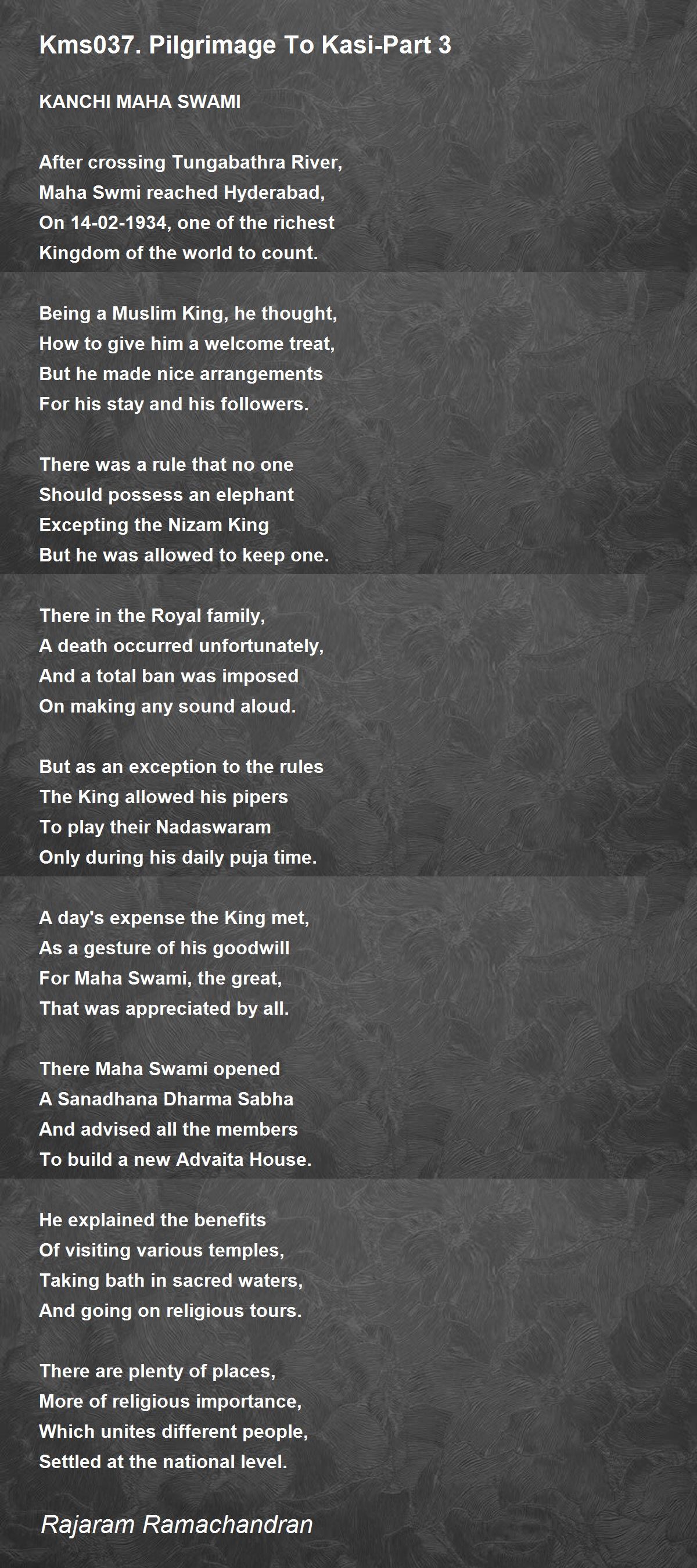 Kms037. Pilgrimage To Kasi-Part 3

KANCHI MAHA SWAMI

After crossing Tungabathra River,
Maha Swmi reached Hyderabad,
On 14-02-1934, one of the richest
Kingdom of the world to count.

Being a Muslim King, he thought,
How to give him a welcome treat,
But he made nice arrangements
For his stay and his followers.

There was a rule that no one
Should possess an elephant
Excepting the Nizam King
But he was allowed to keep one.

There in the Royal family,
A death occurred unfortunately,
And a total ban was imposed
On making any sound aloud.

But as an exception to the rules
The King allowed his pipers
To play their Nadaswaram
Only during his daily puja time.

A day's expense the King met,
As a gesture of his goodwill
For Maha Swami, the great,
That was appreciated by all.

There Maha Swami opened
A Sanadhana Dharma Sabha
And advised all the members
To build a new Advaita House.

He explained the benefits
Of visiting various temples,
Taking bath in sacred waters,
And going on religious tours.

There are plenty of places,
More of religious importance,
Which unites different people,
Settled at the national level.

Rajaram Ramachandran